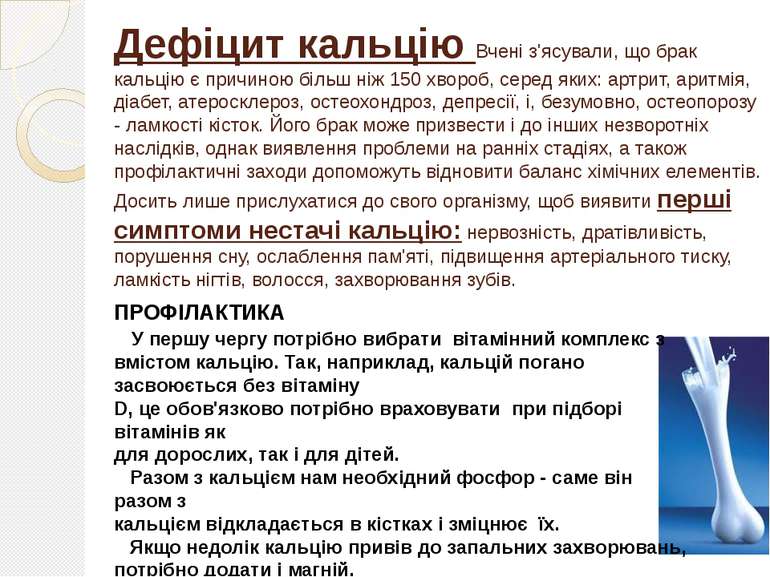 Дефіцит кальцію Вчені з'ясували, що брак кальцію є причиною більш ніж 150 хвороб, серед яких: артрит, аритмія, діабет, атеросклероз, остеохондроз, депресії, і, безумовно, остеопорозу - ламкості кісток. Його брак може призвести і до інших незворотніх наслідків, однак виявлення проблеми на ранніх стадіях, а також профілактичні заходи допоможуть відновити баланс хімічних елементів. Досить лише прислухатися до свого організму, щоб виявити перші симптоми нестачі кальцію: нервозність, дратівливість, порушення сну, ослаблення пам'яті, підвищення артеріального тиску, ламкість нігтів, волосся, захворювання зубів.

ПРОФІЛАКТИКА

У першу чергу потрібно вибрати вітамінний комплекс з вмістом кальцію. Так, наприклад, кальцій погано засвоюється без вітаміну D, це обов'язково потрібно враховувати при підборі вітамінів як для дорослих, так і для дітей.

Разом з кальцієм нам необхідний фосфор - саме він разом з кальцієм відкладається в кістках і зміцнює їх.

Якщо недолік кальцію привів до запальних захворювань, потрібно додати і магній.